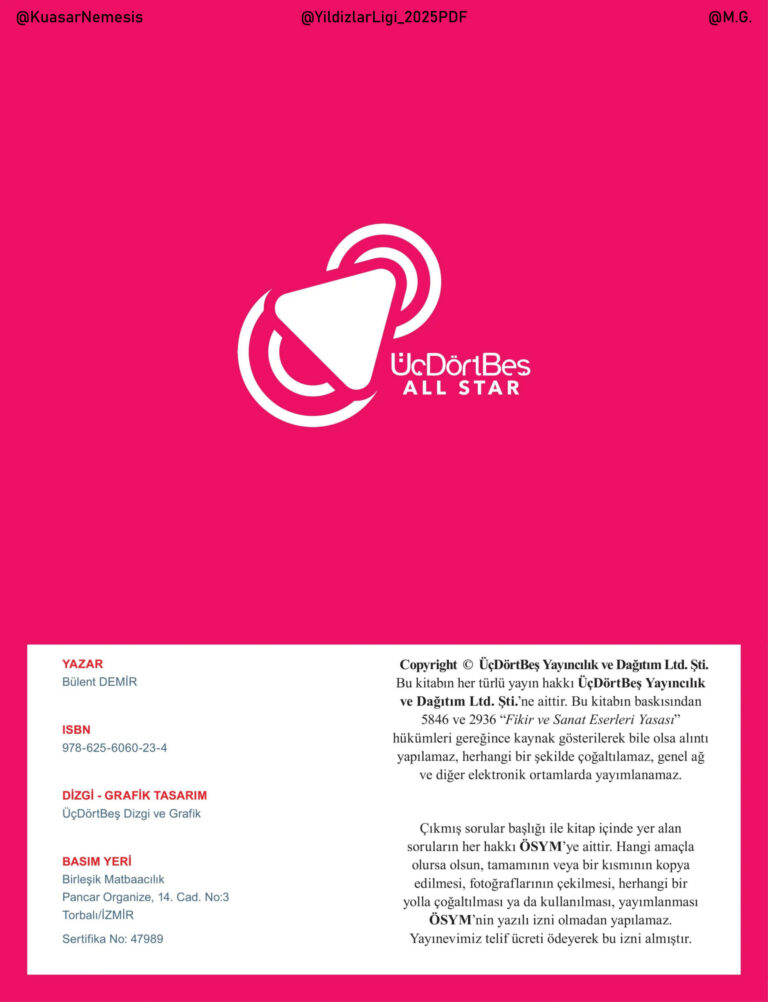 @KuasarNemesis @YildizlarLigi_2025PDF @M.G.

ÜçDörtBeş
ALL STAR

YAZAR
Bülent DEMİR

ISBN
978-625-6060-23-4

DİZGİ - GRAFİK TASARIM
ÜçDörtBeş Dizgi ve Grafik

BASIM YERİ
Birleşik Matbaacılık
Pancar Organize, 14. Cad. No:3
Torbalı/İZMİR

Sertifika No: 47989

Copyright © ÜçDörtBeş Yayıncılık ve Dağıtım Ltd. Şti. Bu kitabın her türlü yayın hakkı ÜçDörtBeş Yayıncılık ve Dağıtım Ltd. Şti.'ne aittir. Bu kitabın baskısından 5846 ve 2936 "Fikir ve Sanat Eserleri Yasası" hükümleri gereğince kaynak gösterilerek bile olsa alıntı yapılamaz, herhangi bir şekilde çoğaltılamaz, genel ağ ve diğer elektronik ortamlarda yayımlanamaz.

Çıkmış sorular başlığı ile kitap içinde yer alan soruların her hakkı ÖSYM'ye aittir. Hangi amaçla olursa olsun, tamamının veya bir kısmının kopya edilmesi, fotoğraflarının çekilmesi, herhangi bir yolla çoğaltılması ya da kullanılması, yayımlanması ÖSYM'nin yazılı izni olmadan yapılamaz. Yayınevimiz telif ücreti ödeyerek bu izni almıştır.